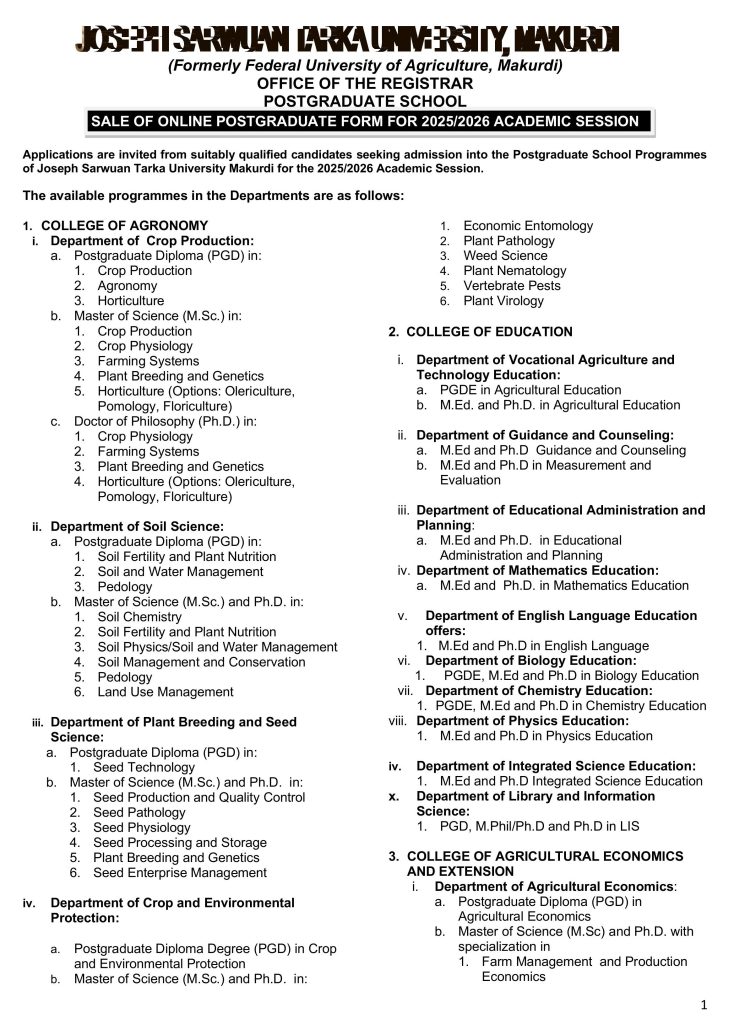 JOSEPH SARWUAN TARKA UNIVERSITY, MAKURDI
(Formerly Federal University of Agriculture, Makurdi)
OFFICE OF THE REGISTRAR
POSTGRADUATE SCHOOL
SALE OF ONLINE POSTGRADUATE FORM FOR 2025/2026 ACADEMIC SESSION

Applications are invited from suitably qualified candidates seeking admission into the Postgraduate School Programmes of Joseph Sarwuan Tarka University Makurdi for the 2025/2026 Academic Session.

The available programmes in the Departments are as follows:

1. COLLEGE OF AGRONOMY
i. Department of Crop Production:
a. Postgraduate Diploma (PGD) in:
1. Crop Production
2. Agronomy
3. Horticulture
b. Master of Science (M.Sc.) in:
1. Crop Production
2. Crop Physiology
3. Farming Systems
4. Plant Breeding and Genetics
5. Horticulture (Options: Olericulture, Pomology, Floriculture)
c. Doctor of Philosophy (Ph.D.) in:
1. Crop Physiology
2. Farming Systems
3. Plant Breeding and Genetics
4. Horticulture (Options: Olericulture, Pomology, Floriculture)

ii. Department of Soil Science:
a. Postgraduate Diploma (PGD) in:
1. Soil Fertility and Plant Nutrition
2. Soil and Water Management
3. Pedology
b. Master of Science (M.Sc.) and Ph.D. in:
1. Soil Chemistry
2. Soil Fertility and Plant Nutrition
3. Soil Physics/Soil and Water Management
4. Soil Management and Conservation
5. Pedology
6. Land Use Management

iii. Department of Plant Breeding and Seed Science:
a. Postgraduate Diploma (PGD) in:
1. Seed Technology
b. Master of Science (M.Sc.) and Ph.D. in:
1. Seed Production and Quality Control
2. Seed Pathology
3. Seed Physiology
4. Seed Processing and Storage
5. Plant Breeding and Genetics
6. Seed Enterprise Management

iv. Department of Crop and Environmental Protection:

a. Postgraduate Diploma Degree (PGD) in Crop and Environmental Protection
b. Master of Science (M.Sc.) and Ph.D. in:
1. Economic Entomology
2. Plant Pathology
3. Weed Science
4. Plant Nematology
5. Vertebrate Pests
6. Plant Virology

2. COLLEGE OF EDUCATION

i. Department of Vocational Agriculture and Technology Education:
a. PGDE in Agricultural Education
b. M.Ed. and Ph.D. in Agricultural Education

ii. Department of Guidance and Counseling:
a. M.Ed and Ph.D Guidance and Counseling
b. M.Ed and Ph.D in Measurement and Evaluation

iii. Department of Educational Administration and Planning:
a. M.Ed and Ph.D. in Educational Administration and Planning
iv. Department of Mathematics Education:
a. M.Ed and Ph.D. in Mathematics Education

v. Department of English Language Education offers:
1. M.Ed and Ph.D in English Language
vi. Department of Biology Education:
1. PGDE, M.Ed and Ph.D in Biology Education
vii. Department of Chemistry Education:
1. PGDE, M.Ed and Ph.D in Chemistry Education
viii. Department of Physics Education:
1. M.Ed and Ph.D in Physics Education

iv. Department of Integrated Science Education:
1. M.Ed and Ph.D Integrated Science Education
x. Department of Library and Information Science:
1. PGD, M.Phil/Ph.D and Ph.D in LIS

3. COLLEGE OF AGRICULTURAL ECONOMICS AND EXTENSION
i. Department of Agricultural Economics:
a. Postgraduate Diploma (PGD) in Agricultural Economics
b. Master of Science (M.Sc) and Ph.D. with specialization in
1. Farm Management and Production Economics

1